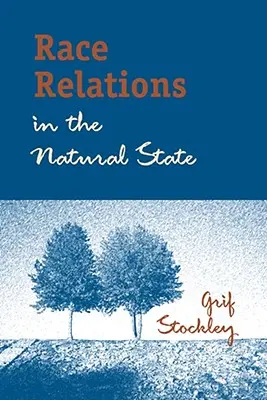 Race Relations in the Natural State

Grif Stockley